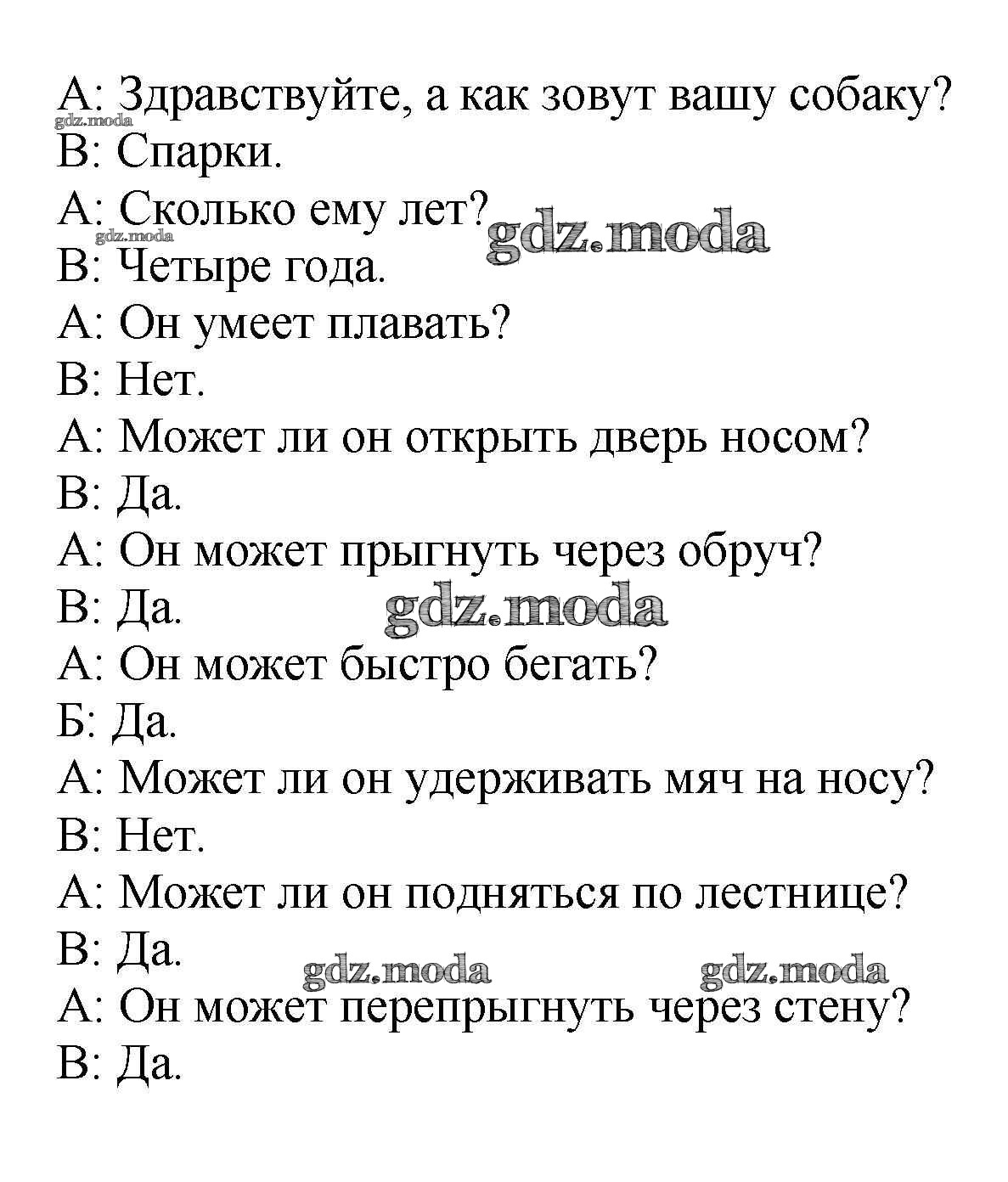 A: Здравствуйте, а как зовут вашу собаку?
gdz.moda
B: Спарки.
A: Сколько ему лет?
gdz.moda
gdz.moda
B: Четыре года.
A: Он умеет плавать?
B: Нет.
A: Может ли он открыть дверь носом?
B: Да.
A: Он может прыгнуть через обруч?
B: Да.
gdz.moda
A: Он может быстро бегать?
Б: Да.
A: Может ли он удерживать мяч на носу?
B: Нет.
A: Может ли он подняться по лестнице?
B: Да.
gdz.moda
gdz.moda
A: Он может перепрыгнуть через стену?
B: Да.